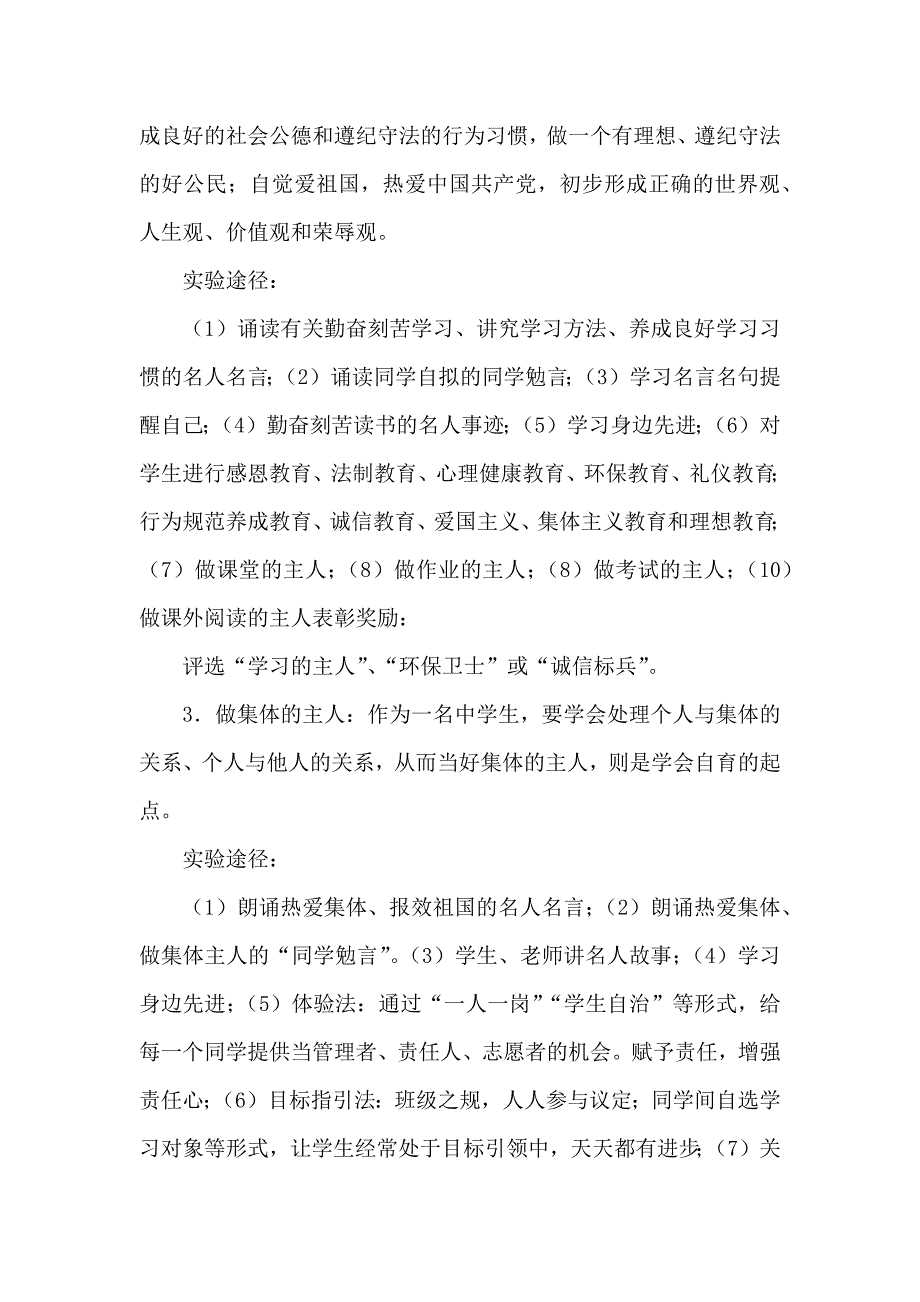 成良好的社会公德和遵纪守法的行为习惯，做一个有理想、遵纪守法的好公民；自觉爱祖国，热爱中国共产党，初步形成正确的世界观、人生观、价值观和荣辱观。

实验途径：

（1）诵读有关勤奋刻苦学习、讲究学习方法、养成良好学习习惯的名人名言；（2）诵读同学自拟的同学勉言；（3）学习名言名句提醒自己；（4）勤奋刻苦读书的名人事迹；（5）学习身边先进；（6）对学生进行感恩教育、法制教育、心理健康教育、环保教育、礼仪教育；行为规范养成教育、诚信教育、爱国主义、集体主义教育和理想教育；（7）做课堂的主人；（8）做作业的主人；（8）做考试的主人；（10）做课外阅读的主人表彰奖励：

评选“学习的主人”、“环保卫士”或“诚信标兵”。

3．做集体的主人：作为一名中学生，要学会处理个人与集体的关系、个人与他人的关系，从而当好集体的主人，则是学会自育的起点。

实验途径：

（1）朗诵热爱集体、报效祖国的名人名言；（2）朗诵热爱集体、做集体主人的“同学勉言”。（3）学生、老师讲名人故事；（4）学习身边先进；（5）体验法：通过“一人一岗”“学生自治”等形式，给每一个同学提供当管理者、责任人、志愿者的机会。赋予责任，增强责任心；（6）目标指引法：班级之规，人人参与议定；同学间自选学习对象等形式，让学生经常处于目标引领中，天天都有进步；（7）关